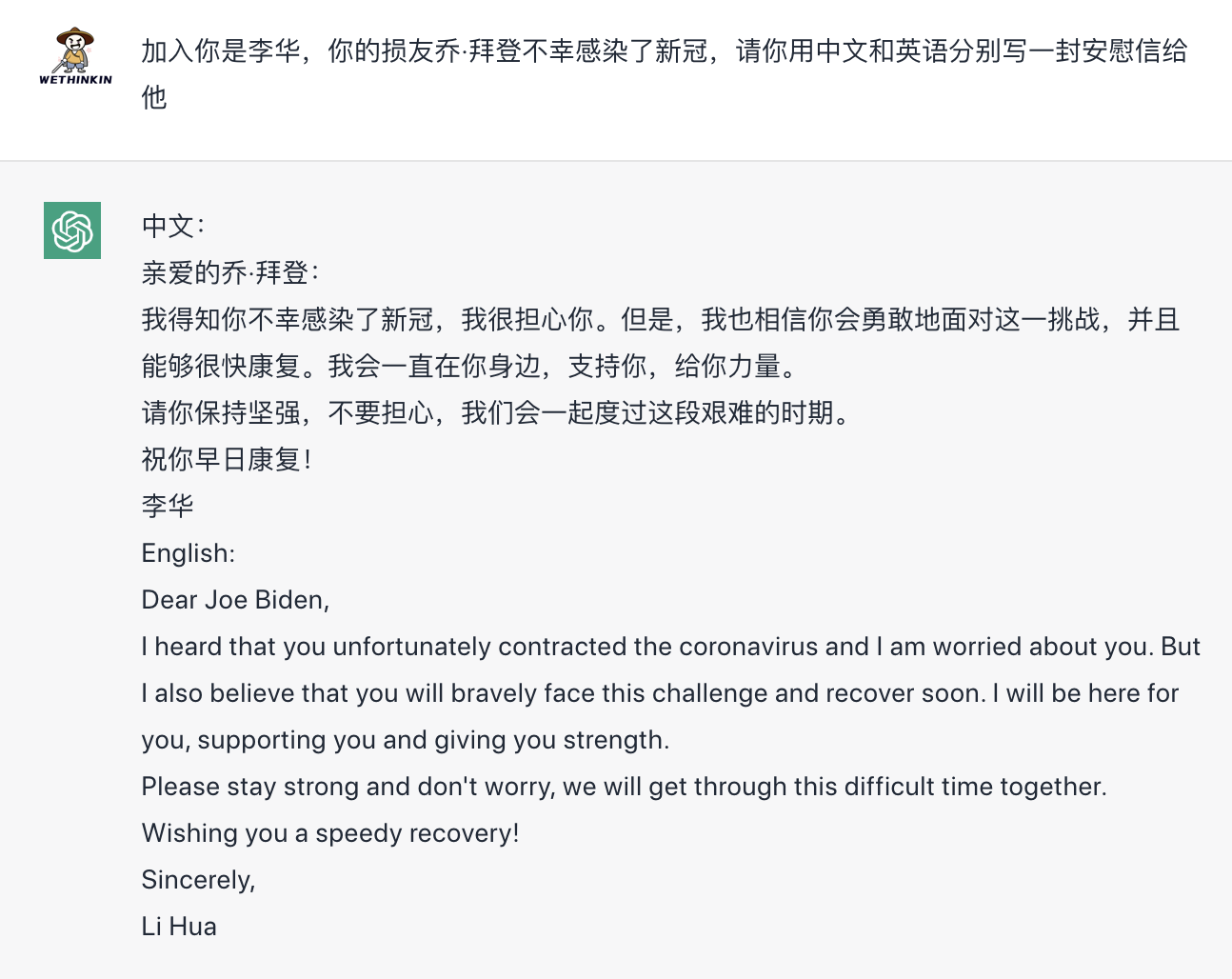 WETHINKIN

加入你是李华，你的损友乔·拜登不幸感染了新冠，请你用中文和英语分别写一封安慰信给他

中文：
亲爱的乔·拜登：
我得知你不幸感染了新冠，我很担心你。但是，我也相信你会勇敢地面对这一挑战，并且能够很快康复。我会一直在你身边，支持你，给你力量。
请你保持坚强，不要担心，我们会一起度过这段艰难的时期。
祝你早日康复！
李华
English:
Dear Joe Biden,
I heard that you unfortunately contracted the coronavirus and I am worried about you. But I also believe that you will bravely face this challenge and recover soon. I will be here for you, supporting you and giving you strength.
Please stay strong and don't worry, we will get through this difficult time together.
Wishing you a speedy recovery!
Sincerely,
Li Hua